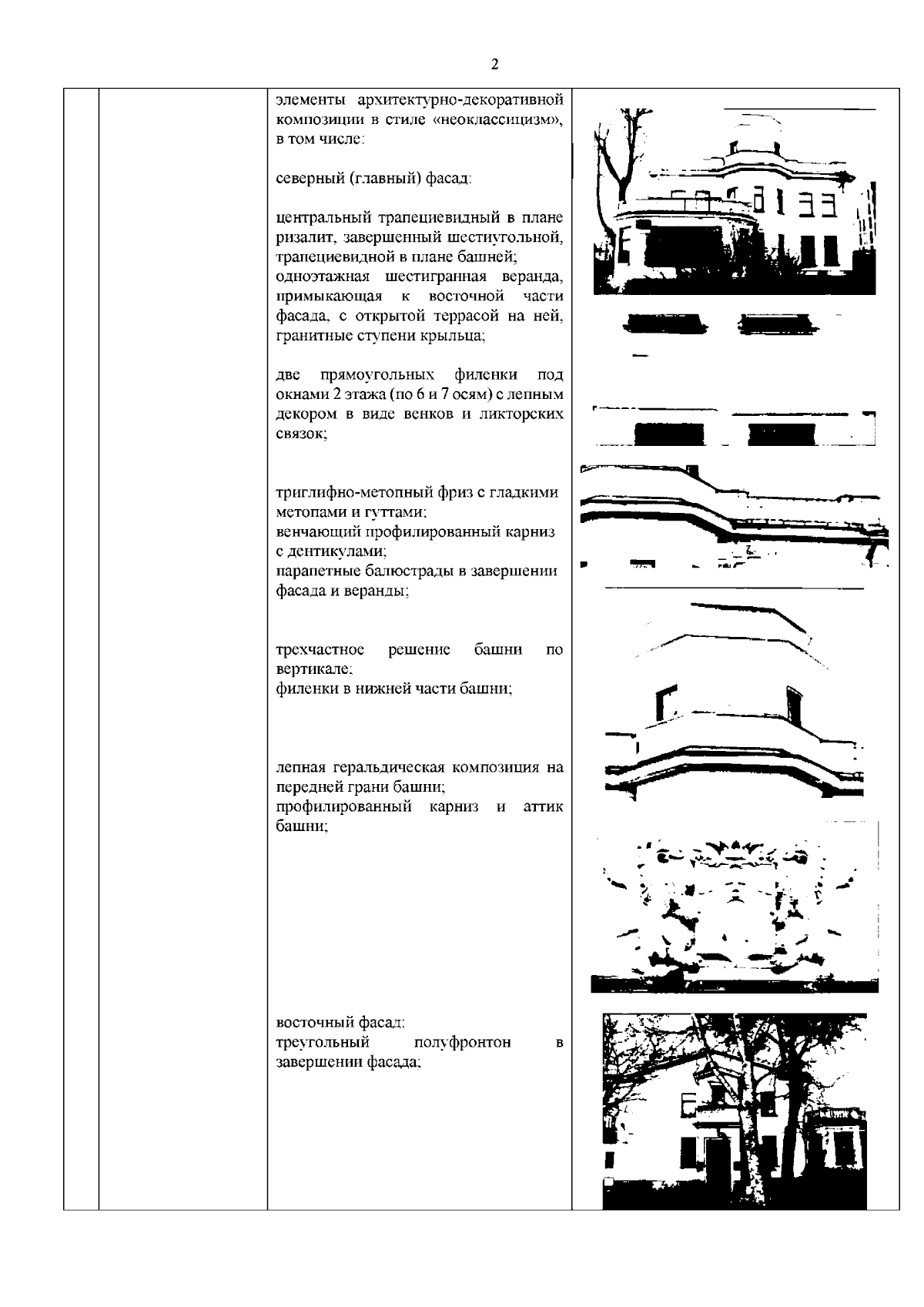 2

элементы архитектурно-декоративной композиции в стиле «неоклассицизм», в том числе:

северный (главный) фасад:

центральный трапециевидный в плане ризалит, завершенный шестиугольной, трапециевидной в плане башней;
одноэтажная шестигранная веранда, примыкающая к восточной части фасада, с открытой террасой на ней, гранитные ступени крыльца;

две прямоугольных филенки под окнами 2 этажа (по 6 и 7 осям) с лепным декором в виде венков и ликторских связок;

триглифно-метопный фриз с гладкими метопами и гуттами;
венчающий профилированный карниз с дентикулами;
парапетные балюстрады в завершении фасада и веранды;

трехчастное решение башни по вертикале;
филенки в нижней части башни;

лепная геральдическая композиция на передней грани башни;
профилированный карниз и аттик башни;

восточный фасад:
треугольный полуфронтон в завершении фасада;